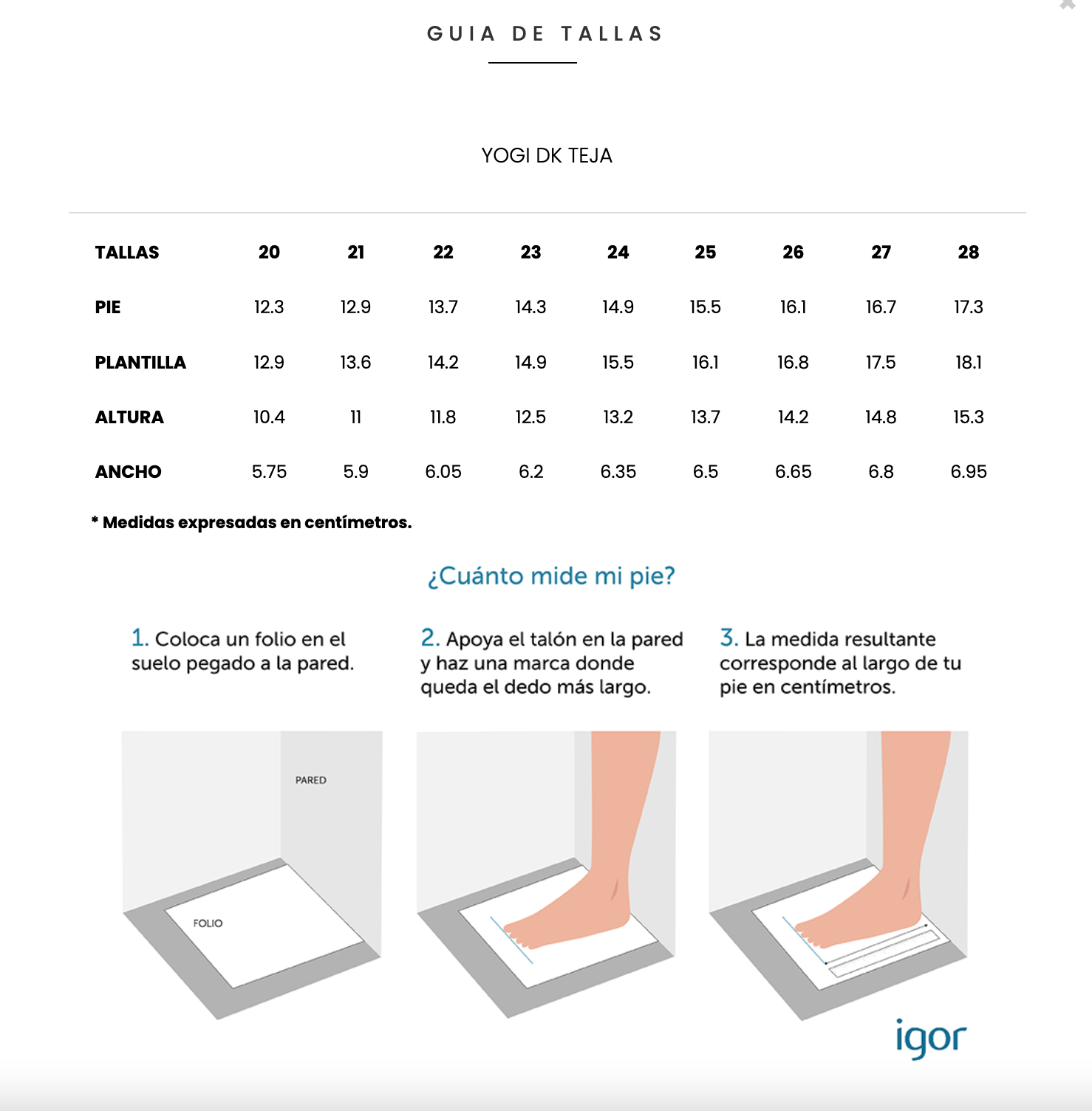 GUIA DE TALLAS

YOGI DK TEJA

| TALLAS | 20 | 21 | 22 | 23 | 24 | 25 | 26 | 27 | 28 |
|---|---|---|---|---|---|---|---|---|---|
| PIE | 12.3 | 12.9 | 13.7 | 14.3 | 14.9 | 15.5 | 16.1 | 16.7 | 17.3 |
| PLANTILLA | 12.9 | 13.6 | 14.2 | 14.9 | 15.5 | 16.1 | 16.8 | 17.5 | 18.1 |
| ALTURA | 10.4 | 11 | 11.8 | 12.5 | 13.2 | 13.7 | 14.2 | 14.8 | 15.3 |
| ANCHO | 5.75 | 5.9 | 6.05 | 6.2 | 6.35 | 6.5 | 6.65 | 6.8 | 6.95 |

* Medidas expresadas en centímetros.

¿Cuánto mide mi pie?

1. Coloca un folio en el suelo pegado a la pared.

2. Apoya el talón en la pared y haz una marca donde queda el dedo más largo.

3. La medida resultante corresponde al largo de tu pie en centímetros.

PARED

FOLIO

igor